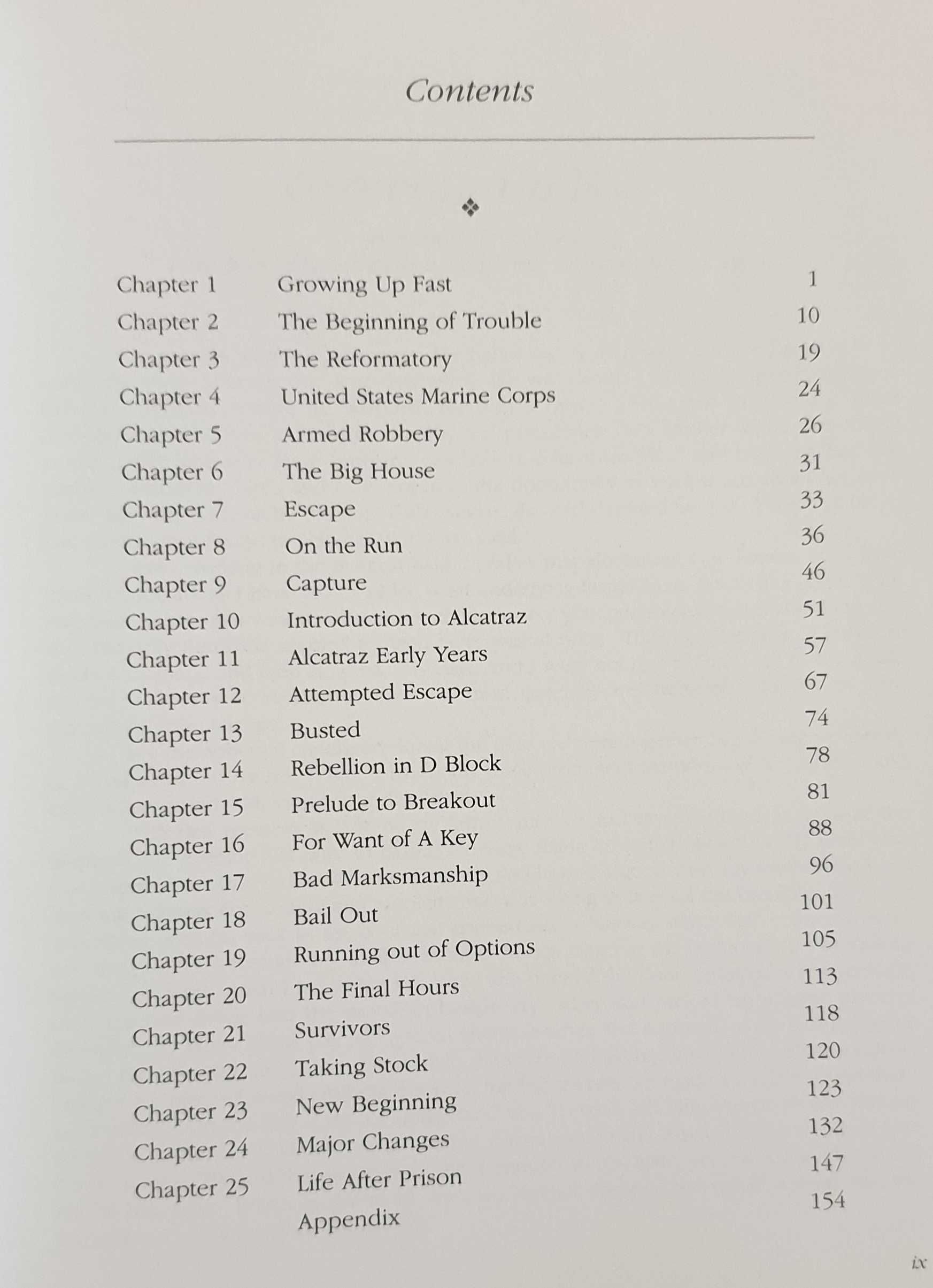 Contents

❖

| | | |
|---|---|---|
| Chapter 1 | Growing Up Fast | 1 |
| Chapter 2 | The Beginning of Trouble | 10 |
| Chapter 3 | The Reformatory | 19 |
| Chapter 4 | United States Marine Corps | 24 |
| Chapter 5 | Armed Robbery | 26 |
| Chapter 6 | The Big House | 31 |
| Chapter 7 | Escape | 33 |
| Chapter 8 | On the Run | 36 |
| Chapter 9 | Capture | 46 |
| Chapter 10 | Introduction to Alcatraz | 51 |
| Chapter 11 | Alcatraz Early Years | 57 |
| Chapter 12 | Attempted Escape | 67 |
| Chapter 13 | Busted | 74 |
| Chapter 14 | Rebellion in D Block | 78 |
| Chapter 15 | Prelude to Breakout | 81 |
| Chapter 16 | For Want of A Key | 88 |
| Chapter 17 | Bad Marksmanship | 96 |
| Chapter 18 | Bail Out | 101 |
| Chapter 19 | Running out of Options | 105 |
| Chapter 20 | The Final Hours | 113 |
| Chapter 21 | Survivors | 118 |
| Chapter 22 | Taking Stock | 120 |
| Chapter 23 | New Beginning | 123 |
| Chapter 24 | Major Changes | 132 |
| Chapter 25 | Life After Prison | 147 |
| | Appendix | 154 |

ix